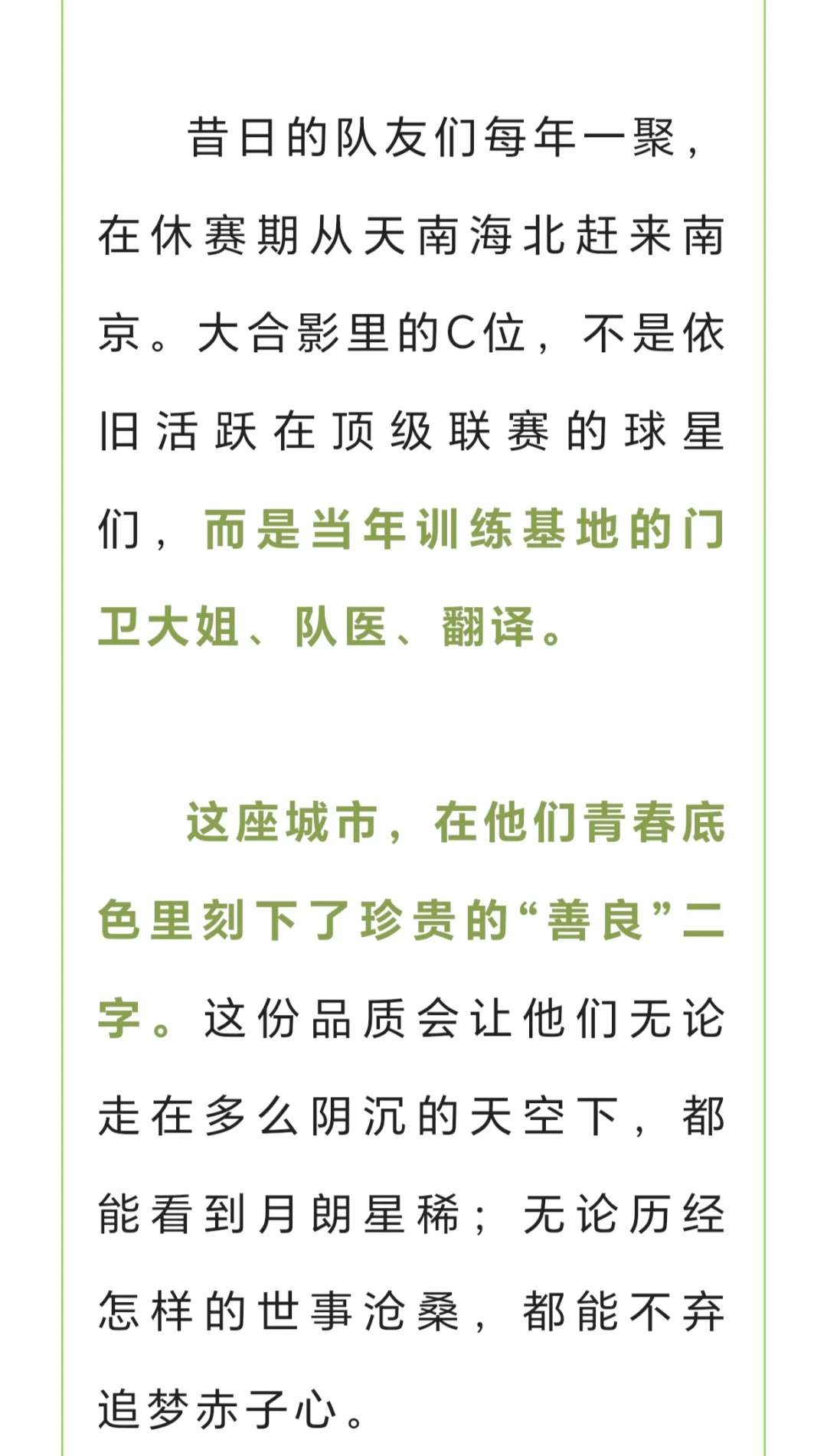 昔日的队友们每年一聚，在休赛期从天南海北赶来南京。大合影里的C位，不是依旧活跃在顶级联赛的球星们，而是当年训练基地的门卫大姐、队医、翻译。

这座城市，在他们青春底色里刻下了珍贵的“善良”二字。这份品质会让他们无论走在多么阴沉的天空下，都能看到月朗星稀；无论历经怎样的世事沧桑，都能不弃追梦赤子心。